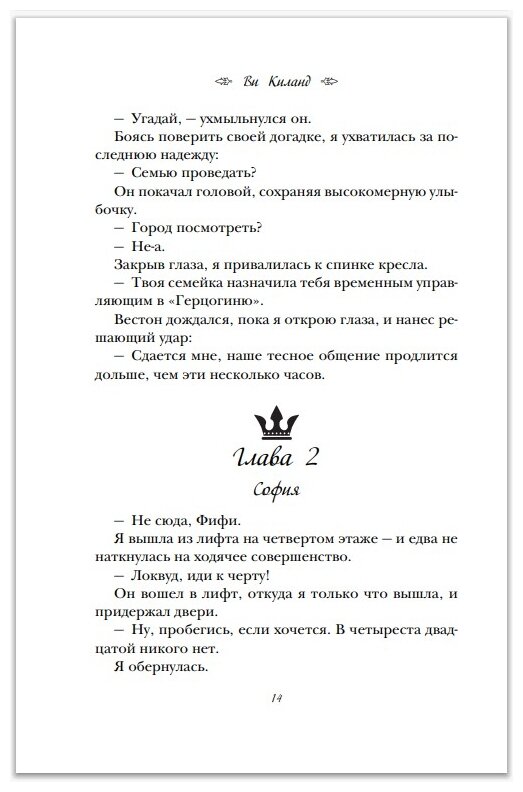 Ви Киланд

— Угадай, — ухмыльнулся он.

Боясь поверить своей догадке, я ухватилась за последнюю надежду:

— Семью проведать?

Он покачал головой, сохраняя высокомерную улыбочку.

— Город посмотреть?

— Не-а.

Закрыв глаза, я привалилась к спинке кресла.

— Твоя семейка назначила тебя временным управляющим в «Герцогиню».

Вестон дождался, пока я открою глаза, и нанес решающий удар:

— Сдается мне, наше тесное общение продлится дольше, чем эти несколько часов.

Глава 2

София

— Не сюда, Фифи.

Я вышла из лифта на четвертом этаже — и едва не наткнулась на ходячее совершенство.

— Локвуд, иди к черту!

Он вошел в лифт, откуда я только что вышла, и придержал двери.

— Ну, пробегись, если хочется. В четыреста двадцатой никого нет.

Я обернулась.

14